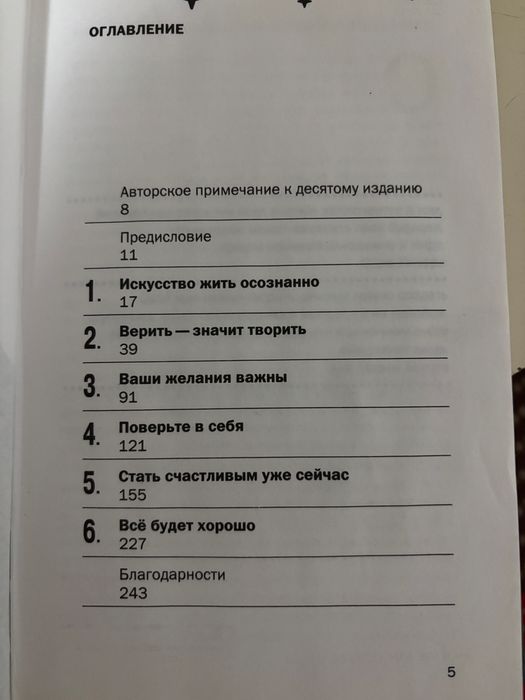 ОГЛАВЛЕНИЕ

Авторское примечание к десятому изданию
8

Предисловие
11

1. Искусство жить осознанно
17

2. Верить — значит творить
39

3. Ваши желания важны
91

4. Поверьте в себя
121

5. Стать счастливым уже сейчас
155

6. Всё будет хорошо
227

Благодарности
243

5